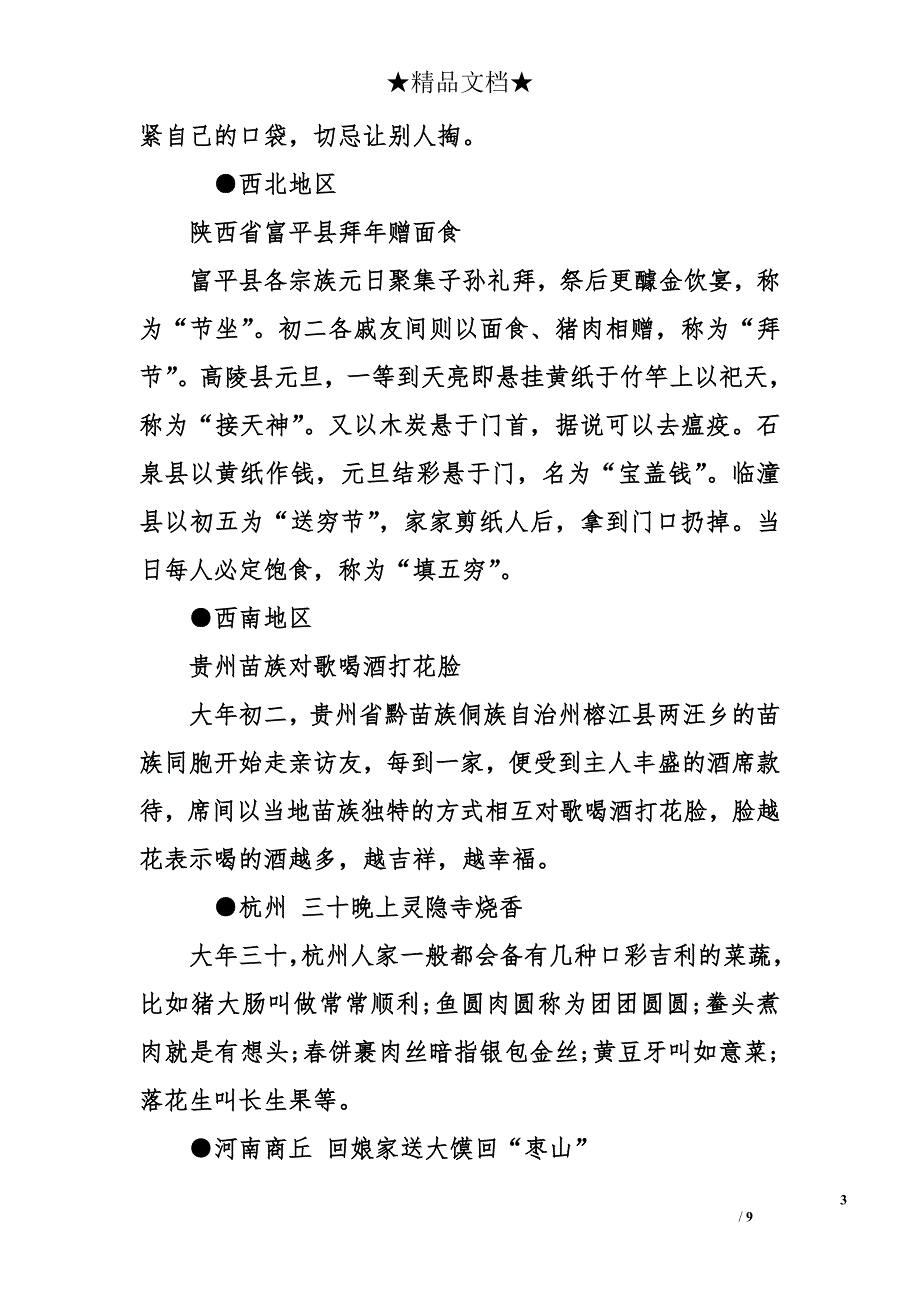 ★精品文档★

紧自己的口袋，切忌让别人掏。

●西北地区

陕西省富平县拜年赠面食

富平县各宗族元日聚集子孙礼拜，祭后更醵金饮宴，称为“节坐”。初二各戚友间则以面食、猪肉相赠，称为“拜节”。高陵县元旦，一等到天亮即悬挂黄纸于竹竿上以祀天，称为“接天神”。又以木炭悬于门首，据说可以去瘟疫。石泉县以黄纸作钱，元旦结彩悬于门，名为“宝盖钱”。临潼县以初五为“送穷节”，家家剪纸人后，拿到门口扔掉。当日每人必定饱食，称为“填五穷”。

●西南地区

贵州苗族对歌喝酒打花脸

大年初二，贵州省黔苗族侗族自治州榕江县两汪乡的苗族同胞开始走亲访友，每到一家，便受到主人丰盛的酒席款待，席间以当地苗族独特的方式相互对歌喝酒打花脸，脸越花表示喝的酒越多，越吉祥，越幸福。

●杭州 三十晚上灵隐寺烧香

大年三十，杭州人家一般都会备有几种口彩吉利的菜蔬，比如猪大肠叫做常常顺利;鱼圆肉圆称为团团圆圆;鲞头煮肉就是有想头;春饼裹肉丝暗指银包金丝;黄豆牙叫如意菜;落花生叫长生果等。

●河南商丘 回娘家送大馍回“枣山”

3
/ 9